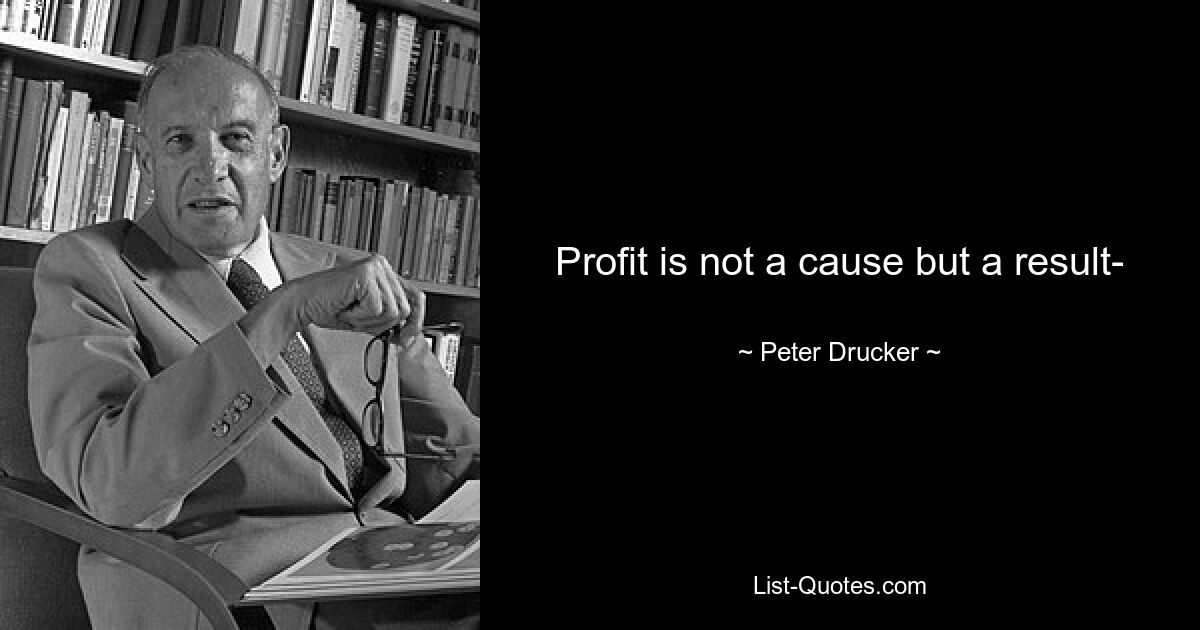 Profit is not a cause but a result-

~ Peter Drucker ~

List-Quotes.com